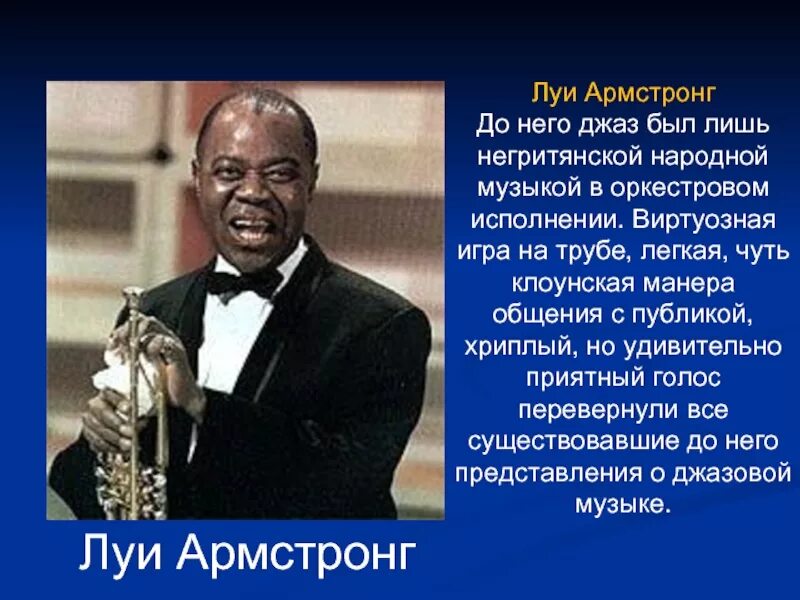 Луи Армстронг
До него джаз был лишь негритянской народной музыкой в оркестровом исполнении. Виртуозная игра на трубе, легкая, чуть клоунская манера общения с публикой, хриплый, но удивительно приятный голос перевернули все существовавшие до него представления о джазовой музыке.

Луи Армстронг